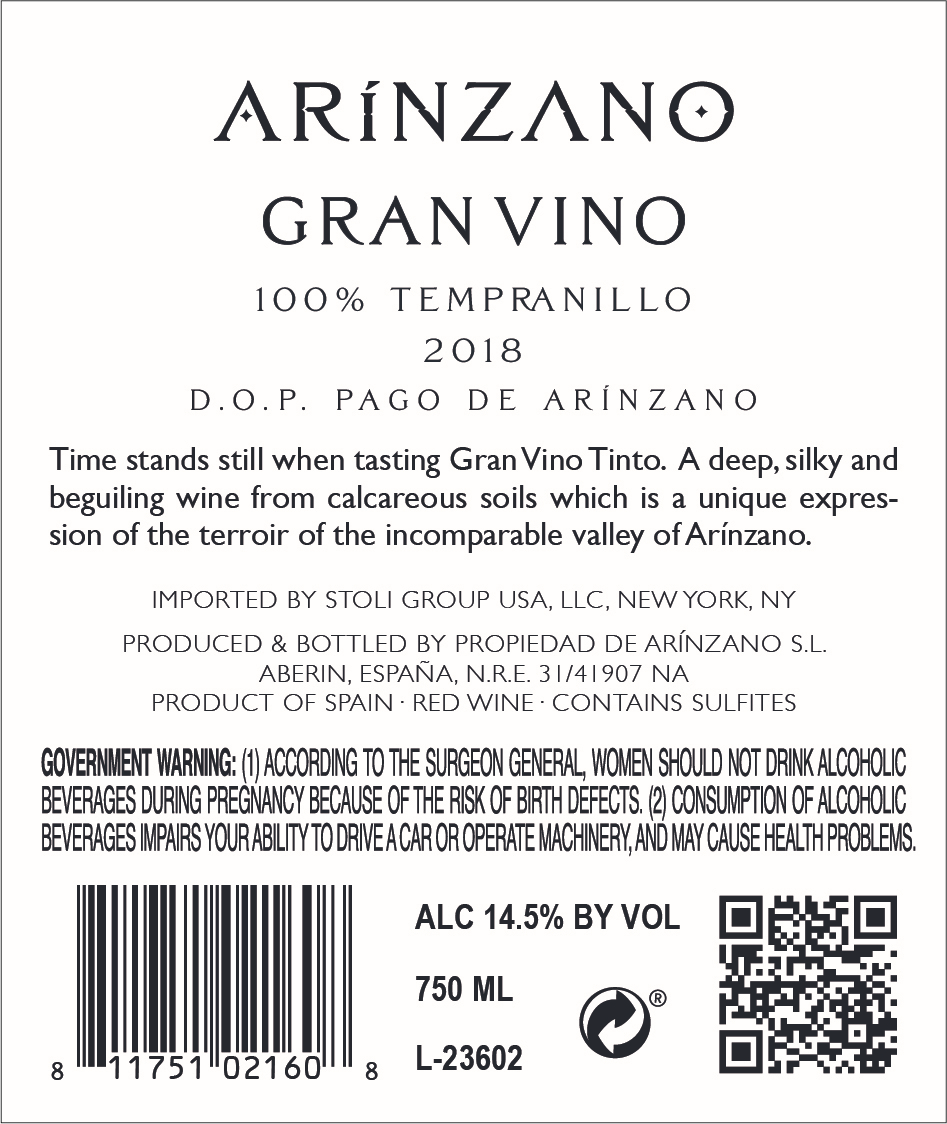 ARÍNZANO

GRAN VINO

100% TEMPRANILLO

2018

D.O.P. PAGO DE ARÍNZANO

Time stands still when tasting Gran Vino Tinto. A deep, silky and beguiling wine from calcareous soils which is a unique expression of the terroir of the incomparable valley of Arínzano.

IMPORTED BY STOLI GROUP USA, LLC, NEW YORK, NY

PRODUCED & BOTTLED BY PROPIEDAD DE ARÍNZANO S.L.
ABERIN, ESPAÑA, N.R.E. 31/41907 NA
PRODUCT OF SPAIN · RED WINE · CONTAINS SULFITES

GOVERNMENT WARNING: (1) ACCORDING TO THE SURGEON GENERAL, WOMEN SHOULD NOT DRINK ALCOHOLIC BEVERAGES DURING PREGNANCY BECAUSE OF THE RISK OF BIRTH DEFECTS. (2) CONSUMPTION OF ALCOHOLIC BEVERAGES IMPAIRS YOUR ABILITY TO DRIVE A CAR OR OPERATE MACHINERY, AND MAY CAUSE HEALTH PROBLEMS.

8 11751 02160 8

ALC 14.5% BY VOL

750 ML

®

L-23602